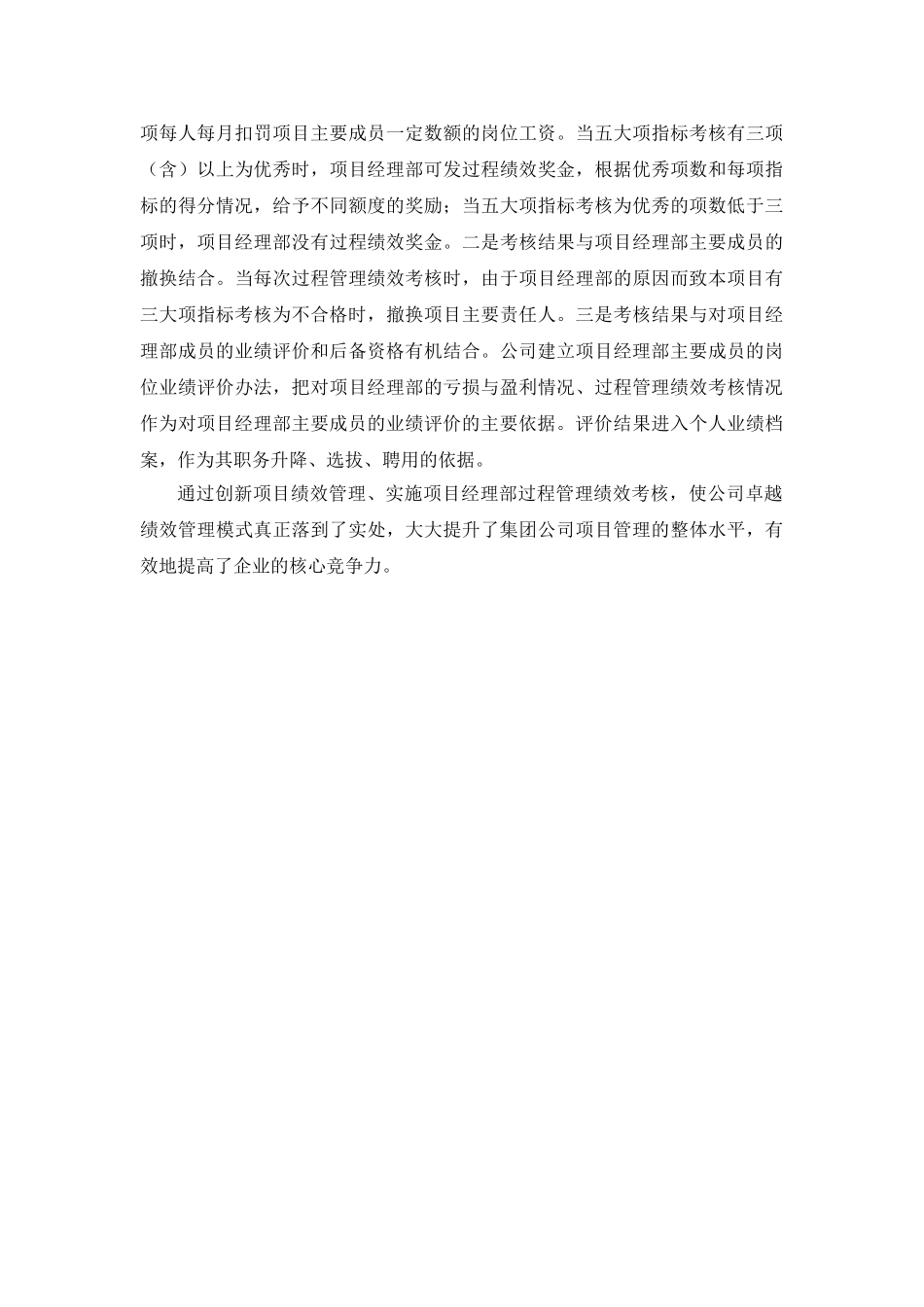 项每人每月扣罚项目主要成员一定数额的岗位工资。当五大项指标考核有三项（含）以上为优秀时，项目经理部可发过程绩效奖金，根据优秀项数和每项指标的得分情况，给予不同额度的奖励；当五大项指标考核为优秀的项数低于三项时，项目经理部没有过程绩效奖金。二是考核结果与项目经理部主要成员的撤换结合。当每次过程管理绩效考核时，由于项目经理部的原因而致本项目有三大项指标考核为不合格时，撤换项目主要责任人。三是考核结果与对项目经理部成员的业绩评价和后备资格有机结合。公司建立项目经理部主要成员的岗位业绩评价办法，把对项目经理部的亏损与盈利情况、过程管理绩效考核情况作为对项目经理部主要成员的业绩评价的主要依据。评价结果进入个人业绩档案，作为其职务升降、选拔、聘用的依据。

通过创新项目绩效管理、实施项目经理部过程管理绩效考核，使公司卓越绩效管理模式真正落到了实处，大大提升了集团公司项目管理的整体水平，有效地提高了企业的核心竞争力。